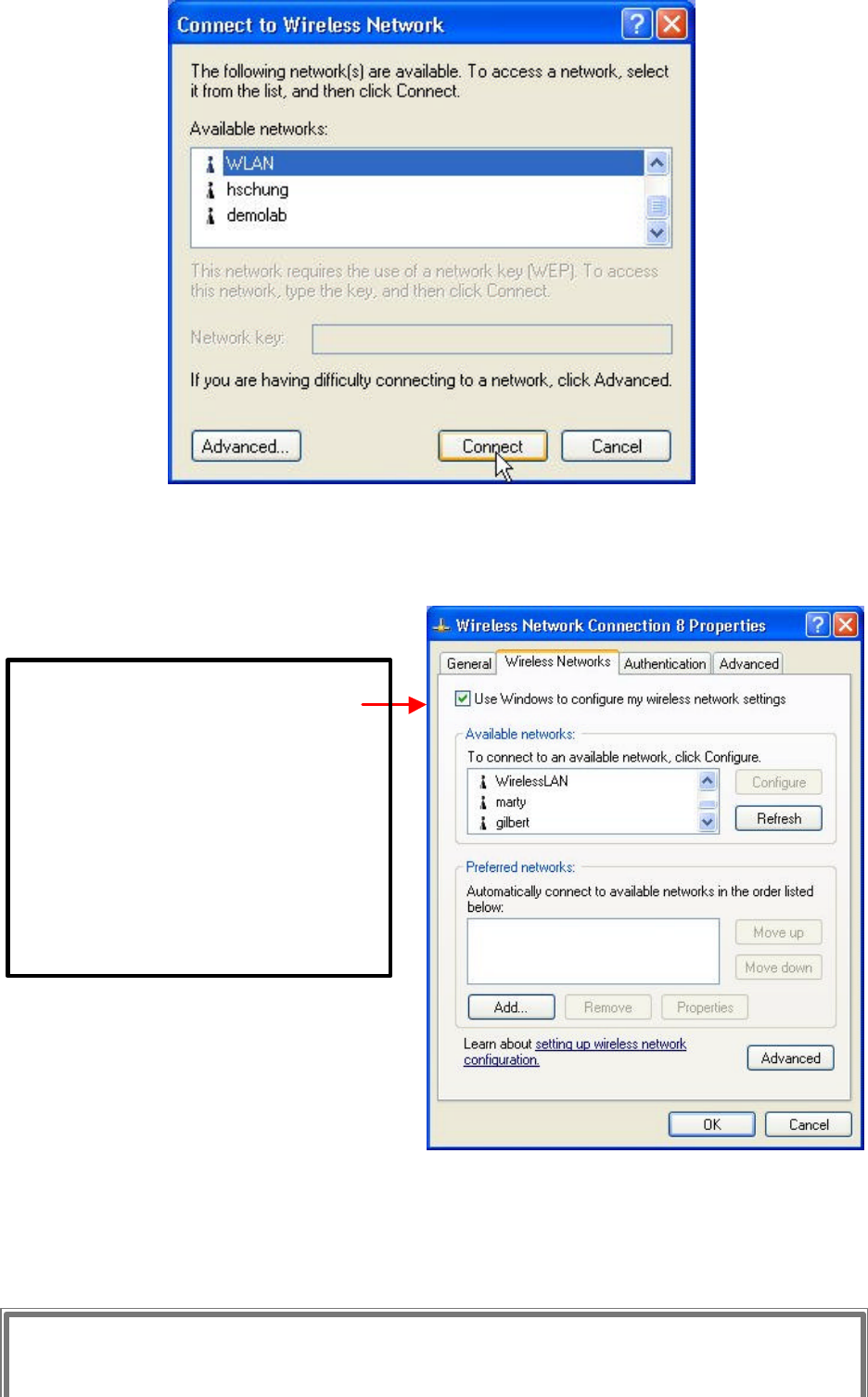 Connect to Wireless Network

The following network(s) are available. To access a network, select it from the list, and then click Connect.

Available networks:

WLAN
hschung
demolab

This network requires the use of a network key (WEP). To access this network, type the key, and then click Connect.

Network key:

If you are having difficulty connecting to a network, click Advanced.

Advanced...
Connect
Cancel

Wireless Network Connection 8 Properties

General
Wireless Networks
Authentication
Advanced

☑ Use Windows to configure my wireless network settings

Available networks:

To connect to an available network, click Configure.

WirelessLAN
marty
gilbert

Configure
Refresh

Preferred networks:

Automatically connect to available networks in the order listed below:

Move up
Move down

Add...
Remove
Properties

Learn about setting up wireless network configuration.

Advanced

OK
Cancel